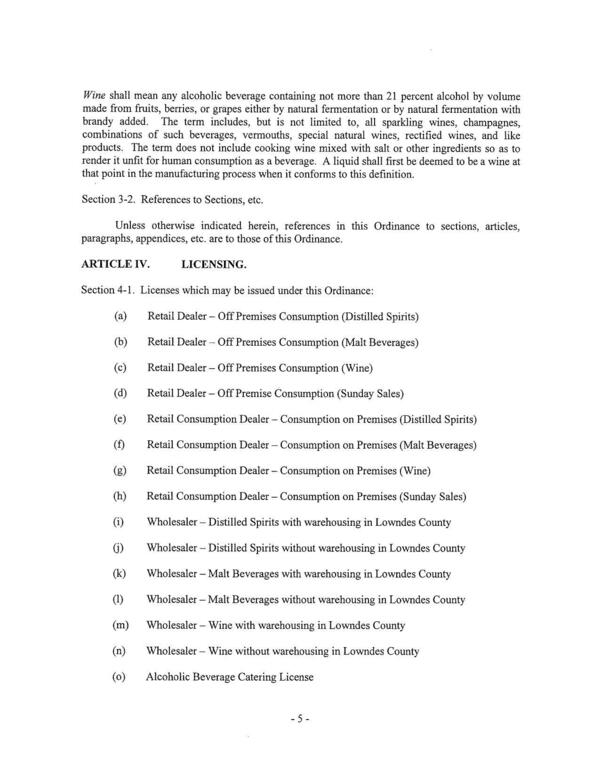 Wine shall mean any alcoholic beverage containing not more than 21 percent alcohol by volume made from fruits, berries, or grapes either by natural fermentation or by natural fermentation with brandy added. The term includes, but is not limited to, all sparkling wines, champagnes, combinations of such beverages, vermouths, special natural wines, rectified wines, and like products. The term does not include cooking wine mixed with salt or other ingredients so as to render it unfit for human consumption as a beverage. A liquid shall first be deemed to be a wine at that point in the manufacturing process when it conforms to this definition.

Section 3-2. References to Sections, etc.

Unless otherwise indicated herein, references in this Ordinance to sections, articles, paragraphs, appendices, etc. are to those of this Ordinance.

ARTICLE IV. LICENSING.

Section 4-1. Licenses which may be issued under this Ordinance:

(a) Retail Dealer – Off Premises Consumption (Distilled Spirits)

(b) Retail Dealer – Off Premises Consumption (Malt Beverages)

(c) Retail Dealer – Off Premises Consumption (Wine)

(d) Retail Dealer – Off Premise Consumption (Sunday Sales)

(e) Retail Consumption Dealer – Consumption on Premises (Distilled Spirits)

(f) Retail Consumption Dealer – Consumption on Premises (Malt Beverages)

(g) Retail Consumption Dealer – Consumption on Premises (Wine)

(h) Retail Consumption Dealer – Consumption on Premises (Sunday Sales)

(i) Wholesaler – Distilled Spirits with warehousing in Lowndes County

(j) Wholesaler – Distilled Spirits without warehousing in Lowndes County

(k) Wholesaler – Malt Beverages with warehousing in Lowndes County

(l) Wholesaler – Malt Beverages without warehousing in Lowndes County

(m) Wholesaler – Wine with warehousing in Lowndes County

(n) Wholesaler – Wine without warehousing in Lowndes County

(o) Alcoholic Beverage Catering License

- 5 -